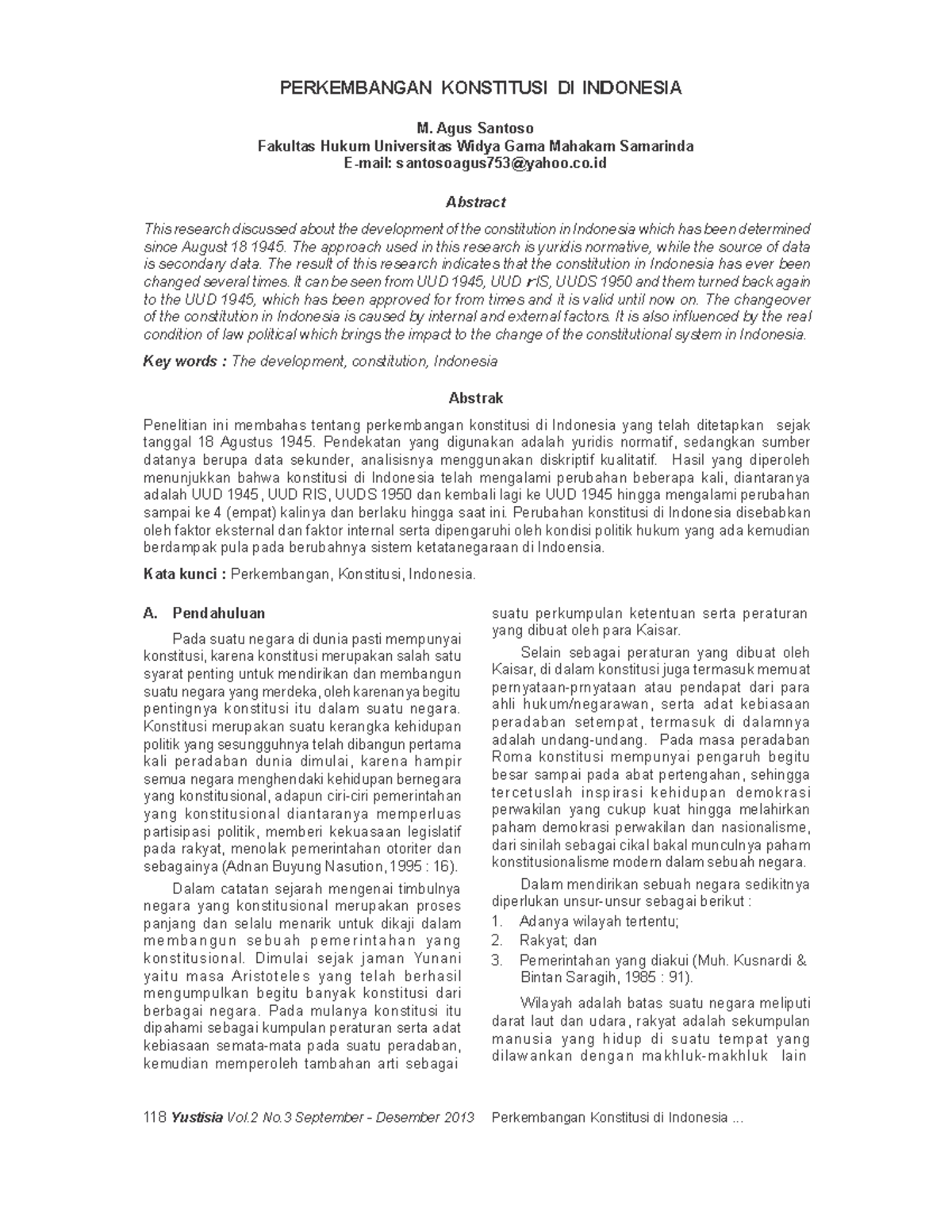 PERKEMBANGAN KONSTITUSI DI INDONESIA

M. Agus Santoso
Fakultas Hukum Universitas Widya Gama Mahakam Samarinda
E-mail: santosoagus753@yahoo.co.id

Abstract

This research discussed about the development of the constitution in Indonesia which has been determined since August 18 1945. The approach used in this research is yuridis normative, while the source of data is secondary data. The result of this research indicates that the constitution in Indonesia has ever been changed several times. It can be seen from UUD 1945, UUD rIS, UUDS 1950 and them turned back again to the UUD 1945, which has been approved for from times and it is valid until now on. The changeover of the constitution in Indonesia is caused by internal and external factors. It is also influenced by the real condition of law political which brings the impact to the change of the constitutional system in Indonesia.

Key words : The development, constitution, Indonesia

Abstrak

Penelitian ini membahas tentang perkembangan konstitusi di Indonesia yang telah ditetapkan sejak tanggal 18 Agustus 1945. Pendekatan yang digunakan adalah yuridis normatif, sedangkan sumber datanya berupa data sekunder, analisisnya menggunakan diskriptif kualitatif. Hasil yang diperoleh menunjukkan bahwa konstitusi di Indonesia telah mengalami perubahan beberapa kali, diantaranya adalah UUD 1945, UUD RIS, UUDS 1950 dan kembali lagi ke UUD 1945 hingga mengalami perubahan sampai ke 4 (empat) kalinya dan berlaku hingga saat ini. Perubahan konstitusi di Indonesia disebabkan oleh faktor eksternal dan faktor internal serta dipengaruhi oleh kondisi politik hukum yang ada kemudian berdampak pula pada berubahnya sistem ketatanegaraan di Indoensia.

Kata kunci : Perkembangan, Konstitusi, Indonesia.

A. Pendahuluan

Pada suatu negara di dunia pasti mempunyai konstitusi, karena konstitusi merupakan salah satu syarat penting untuk mendirikan dan membangun suatu negara yang merdeka, oleh karenanya begitu pentingnya konstitusi itu dalam suatu negara. Konstitusi merupakan suatu kerangka kehidupan politik yang sesungguhnya telah dibangun pertama kali peradaban dunia dimulai, karena hampir semua negara menghendaki kehidupan bernegara yang konstitusional, adapun ciri-ciri pemerintahan yang konstitusional diantaranya memperluas partisipasi politik, memberi kekuasaan legislatif pada rakyat, menolak pemerintahan otoriter dan sebagainya (Adnan Buyung Nasution, 1995 : 16).

Dalam catatan sejarah mengenai timbulnya negara yang konstitusional merupakan proses panjang dan selalu menarik untuk dikaji dalam membangun sebuah pemerintahan yang konstitusional. Dimulai sejak jaman Yunani yaitu masa Aristoteles yang telah berhasil mengumpulkan begitu banyak konstitusi dari berbagai negara. Pada mulanya konstitusi itu dipahami sebagai kumpulan peraturan serta adat kebiasaan semata-mata pada suatu peradaban, kemudian memperoleh tambahan arti sebagai suatu perkumpulan ketentuan serta peraturan yang dibuat oleh para Kaisar.

Selain sebagai peraturan yang dibuat oleh Kaisar, di dalam konstitusi juga termasuk memuat pernyataan-prnyataan atau pendapat dari para ahli hukum/negarawan, serta adat kebiasaan peradaban setempat, termasuk di dalamnya adalah undang-undang. Pada masa peradaban Roma konstitusi mempunyai pengaruh begitu besar sampai pada abat pertengahan, sehingga tercetuslah inspirasi kehidupan demokrasi perwakilan yang cukup kuat hingga melahirkan paham demokrasi perwakilan dan nasionalisme, dari sinilah sebagai cikal bakal munculnya paham konstitusionalisme modern dalam sebuah negara.

Dalam mendirikan sebuah negara sedikitnya diperlukan unsur-unsur sebagai berikut :
1. Adanya wilayah tertentu;
2. Rakyat; dan
3. Pemerintahan yang diakui (Muh. Kusnardi & Bintan Saragih, 1985 : 91).

Wilayah adalah batas suatu negara meliputi darat laut dan udara, rakyat adalah sekumpulan manusia yang hidup di suatu tempat yang dilawankan dengan makhluk-makhluk lain

118 Yustisia Vol.2 No.3 September - Desember 2013 Perkembangan Konstitusi di Indonesia ...